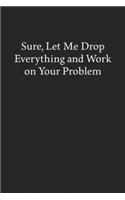 Sure, Let Me Drop Everything and Work on Your Problem